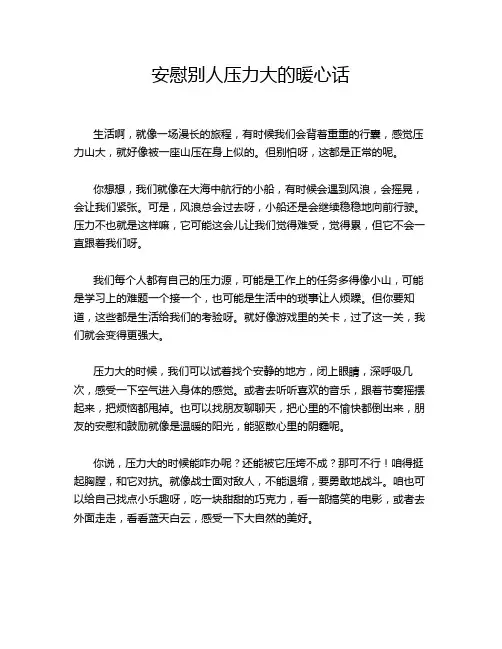 安慰别人压力大的暖心话

生活啊，就像一场漫长的旅程，有时候我们会背着重重的行囊，感觉压力山大，就好像被一座山压在身上似的。但别怕呀，这都是正常的呢。

你想想，我们就像在大海中航行的小船，有时候会遇到风浪，会摇晃，会让我们紧张。可是，风浪总会过去呀，小船还是会继续稳稳地向前行驶。压力不也就是这样嘛，它可能这会儿让我们觉得难受，觉得累，但它不会一直跟着我们呀。

我们每个人都有自己的压力源，可能是工作上的任务多得像小山，可能是学习上的难题一个接一个，也可能是生活中的琐事让人烦躁。但你要知道，这些都是生活给我们的考验呀。就好像游戏里的关卡，过了这一关，我们就会变得更强大。

压力大的时候，我们可以试着找个安静的地方，闭上眼睛，深呼吸几次，感受一下空气进入身体的感觉。或者去听听喜欢的音乐，跟着节奏摇摆起来，把烦恼都甩掉。也可以找朋友聊聊天，把心里的不愉快都倒出来，朋友的安慰和鼓励就像是温暖的阳光，能驱散心里的阴霾呢。

你说，压力大的时候能咋办呢？还能被它压垮不成？那可不行！咱得挺起胸膛，和它对抗。就像战士面对敌人，不能退缩，要勇敢地战斗。咱也可以给自己找点小乐趣呀，吃一块甜甜的巧克力，看一部搞笑的电影，或者去外面走走，看看蓝天白云，感受一下大自然的美好。